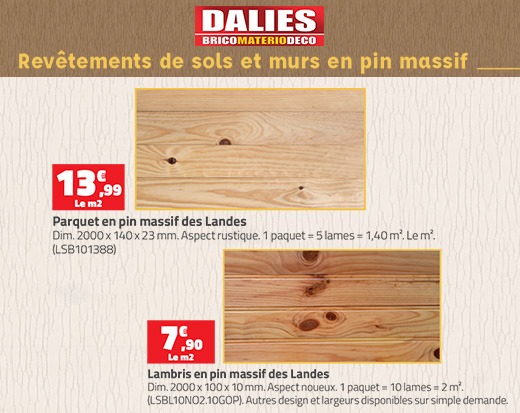 DALIES
BRICOMATERIODECO

Revêtements de sols et murs en pin massif

13€,99
Le m2

Parquet en pin massif des Landes
Dim. 2000 x 140 x 23 mm. Aspect rustique. 1 paquet = 5 lames = 1,40 m². Le m².
(LSB101388)

7€,90
Le m2

Lambris en pin massif des Landes
Dim. 2000 x 100 x 10 mm. Aspect noueux. 1 paquet = 10 lames = 2 m².
(LSBL10NO2.10GOP). Autres design et largeurs disponibles sur simple demande.